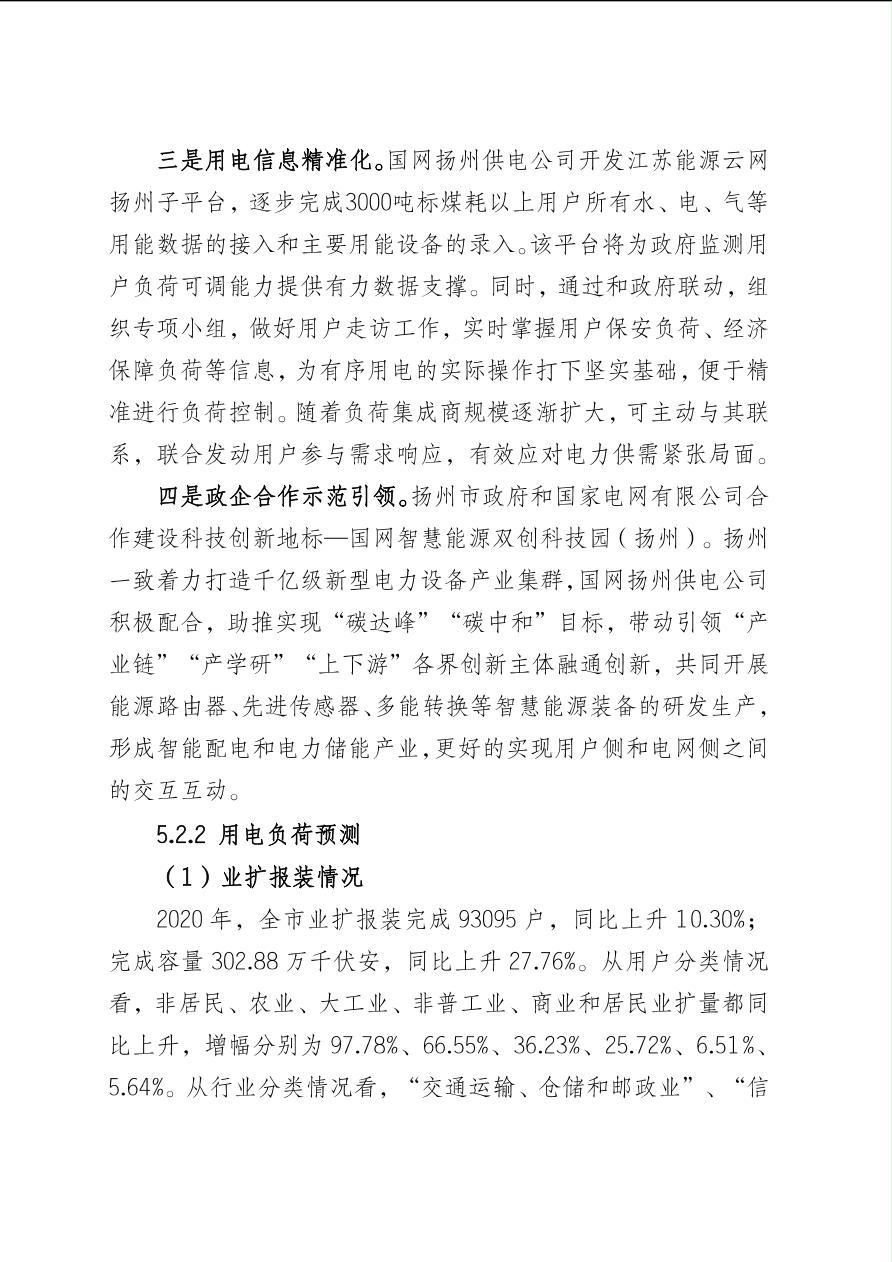 三是用电信息精准化。国网扬州供电公司开发江苏能源云网扬州子平台，逐步完成3000吨标煤耗以上用户所有水、电、气等用能数据的接入和主要用能设备的录入。该平台将为政府监测用户负荷可调能力提供有力数据支撑。同时，通过和政府联动，组织专项小组，做好用户走访工作，实时掌握用户保安负荷、经济保障负荷等信息，为有序用电的实际操作打下坚实基础，便于精准进行负荷控制。随着负荷集成商规模逐渐扩大，可主动与其联系，联合发动用户参与需求响应，有效应对电力供需紧张局面。

四是政企合作示范引领。扬州市政府和国家电网有限公司合作建设科技创新地标—国网智慧能源双创科技园（扬州）。扬州一致着力打造千亿级新型电力设备产业集群，国网扬州供电公司积极配合，助推实现“碳达峰”“碳中和”目标，带动引领“产业链”“产学研”“上下游”各界创新主体融通创新，共同开展能源路由器、先进传感器、多能转换等智慧能源装备的研发生产，形成智能配电和电力储能产业，更好的实现用户侧和电网侧之间的交互互动。

5.2.2 用电负荷预测

（1）业扩报装情况

2020 年，全市业扩报装完成 93095 户，同比上升 10.30%；完成容量 302.88 万千伏安，同比上升 27.76%。从用户分类情况看，非居民、农业、大工业、非普工业、商业和居民业扩量都同比上升，增幅分别为 97.78%、66.55%、36.23%、25.72%、6.51%、5.64%。从行业分类情况看，“交通运输、仓储和邮政业”、“信